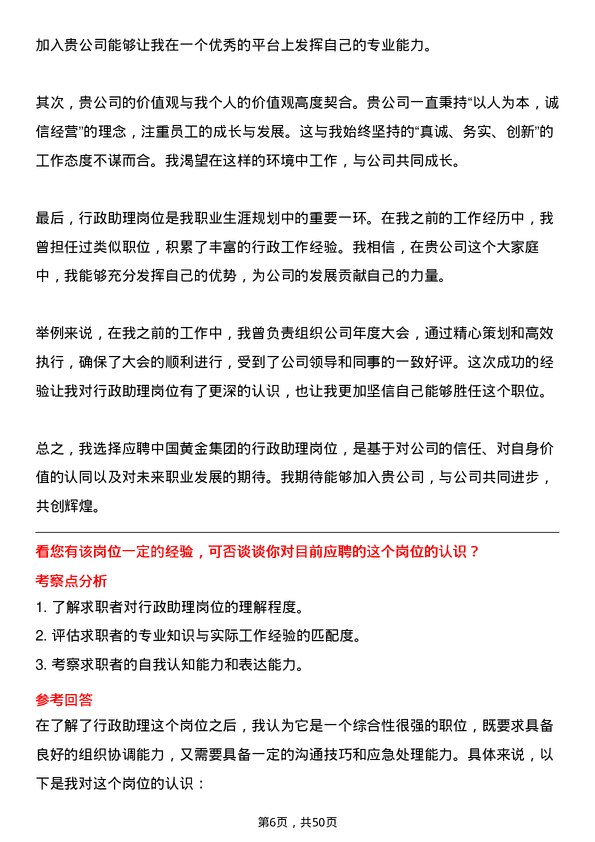 加入贵公司能够让我在一个优秀的平台上发挥自己的专业能力。

其次，贵公司的价值观与我个人的价值观高度契合。贵公司一直秉持“以人为本，诚信经营”的理念，注重员工的成长与发展。这与我始终坚持的“真诚、务实、创新”的工作态度不谋而合。我渴望在这样的环境中工作，与公司共同成长。

最后，行政助理岗位是我职业生涯规划中的重要一环。在我之前的工作经历中，我曾担任过类似职位，积累了丰富的行政工作经验。我相信，在贵公司这个大家庭中，我能够充分发挥自己的优势，为公司的发展贡献自己的力量。

举例来说，在我之前的工作中，我曾负责组织公司年度大会，通过精心策划和高效执行，确保了大会的顺利进行，受到了公司领导和同事的一致好评。这次成功的经验让我对行政助理岗位有了更深的认识，也让我更加坚信自己能够胜任这个职位。

总之，我选择应聘中国黄金集团的行政助理岗位，是基于对公司的信任、对自身价值的认同以及对未来职业发展的期待。我期待能够加入贵公司，与公司共同进步，共创辉煌。

看您有该岗位一定的经验，可否谈谈你对目前应聘的这个岗位的认识？

考察点分析

1. 了解求职者对行政助理岗位的理解程度。
2. 评估求职者的专业知识与实际工作经验的匹配度。
3. 考察求职者的自我认知能力和表达能力。

参考回答

在了解了行政助理这个岗位之后，我认为它是一个综合性很强的职位，既要求具备良好的组织协调能力，又需要具备一定的沟通技巧和应急处理能力。具体来说，以下是我对这个岗位的认识：

第6页，共50页